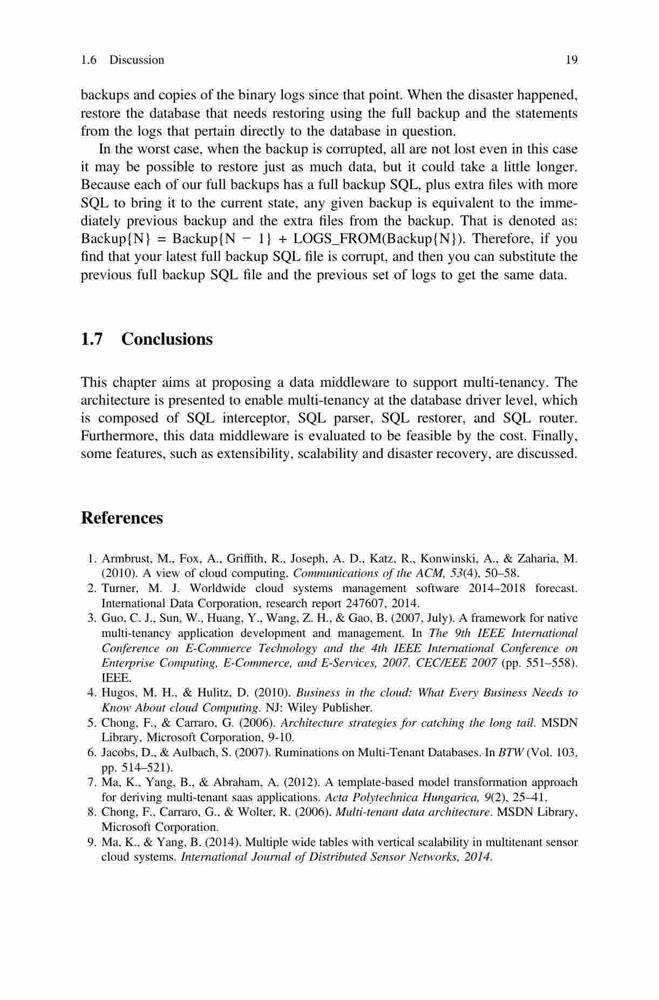 1.6 Discussion 19

backups and copies of the binary logs since that point. When the disaster happened, restore the database that needs restoring using the full backup and the statements from the logs that pertain directly to the database in question.

In the worst case, when the backup is corrupted, all are not lost even in this case it may be possible to restore just as much data, but it could take a little longer. Because each of our full backups has a full backup SQL, plus extra files with more SQL to bring it to the current state, any given backup is equivalent to the immediately previous backup and the extra files from the backup. That is denoted as: Backup{N} = Backup{N − 1} + LOGS_FROM(Backup{N}). Therefore, if you find that your latest full backup SQL file is corrupt, and then you can substitute the previous full backup SQL file and the previous set of logs to get the same data.

1.7 Conclusions

This chapter aims at proposing a data middleware to support multi-tenancy. The architecture is presented to enable multi-tenancy at the database driver level, which is composed of SQL interceptor, SQL parser, SQL restorer, and SQL router. Furthermore, this data middleware is evaluated to be feasible by the cost. Finally, some features, such as extensibility, scalability and disaster recovery, are discussed.

References

1. Armbrust, M., Fox, A., Griffith, R., Joseph, A. D., Katz, R., Konwinski, A., & Zaharia, M. (2010). A view of cloud computing. Communications of the ACM, 53(4), 50–58.
2. Turner, M. J. Worldwide cloud systems management software 2014–2018 forecast. International Data Corporation, research report 247607, 2014.
3. Guo, C. J., Sun, W., Huang, Y., Wang, Z. H., & Gao, B. (2007, July). A framework for native multi-tenancy application development and management. In The 9th IEEE International Conference on E-Commerce Technology and the 4th IEEE International Conference on Enterprise Computing, E-Commerce, and E-Services, 2007. CEC/EEE 2007 (pp. 551–558). IEEE.
4. Hugos, M. H., & Hulitz, D. (2010). Business in the cloud: What Every Business Needs to Know About cloud Computing. NJ: Wiley Publisher.
5. Chong, F., & Carraro, G. (2006). Architecture strategies for catching the long tail. MSDN Library, Microsoft Corporation, 9-10.
6. Jacobs, D., & Aulbach, S. (2007). Ruminations on Multi-Tenant Databases. In BTW (Vol. 103, pp. 514–521).
7. Ma, K., Yang, B., & Abraham, A. (2012). A template-based model transformation approach for deriving multi-tenant saas applications. Acta Polytechnica Hungarica, 9(2), 25–41.
8. Chong, F., Carraro, G., & Wolter, R. (2006). Multi-tenant data architecture. MSDN Library, Microsoft Corporation.
9. Ma, K., & Yang, B. (2014). Multiple wide tables with vertical scalability in multitenant sensor cloud systems. International Journal of Distributed Sensor Networks, 2014.